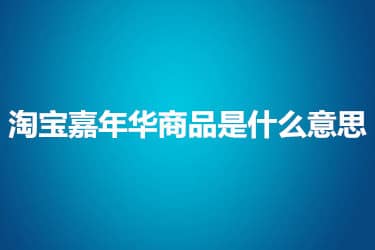 淘宝嘉年华商品是什么意思